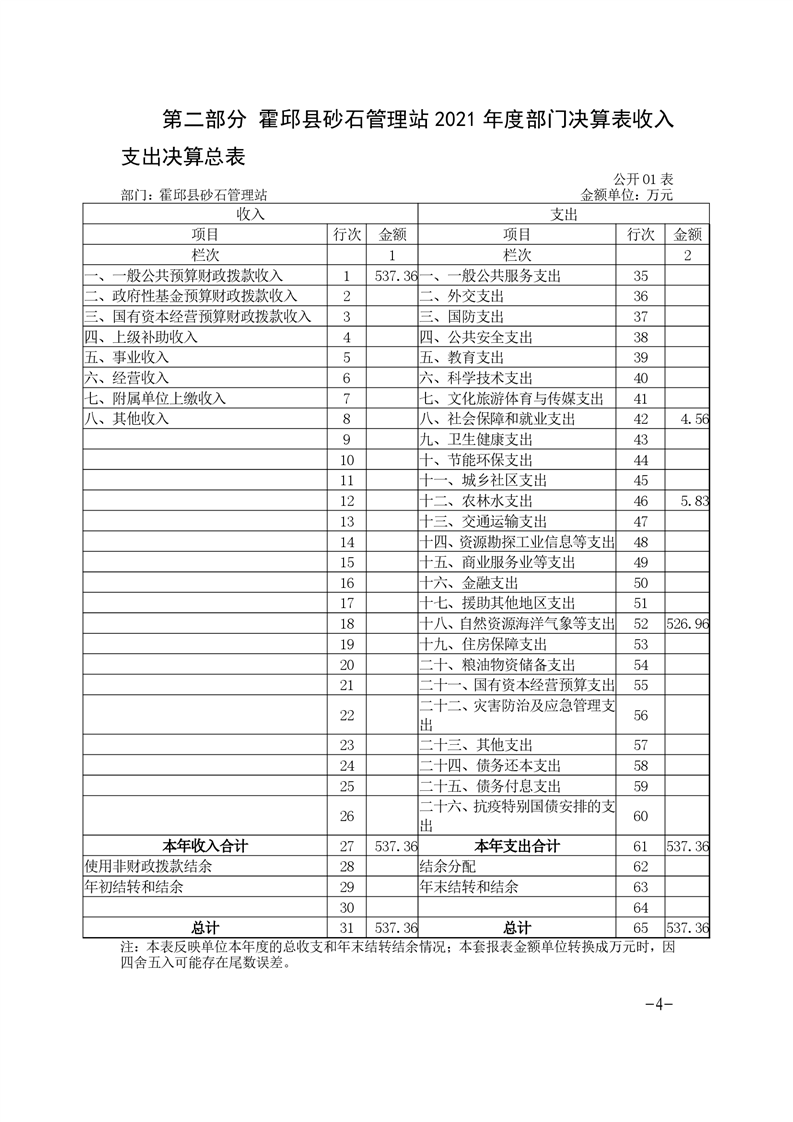 第二部分 霍邱县砂石管理站 2021 年度部门决算表收入支出决算总表

公开 01 表

部门：霍邱县砂石管理站

金额单位：万元

| 收入 | | | 支出 | | |
|---|---|---|---|---|---|
| 项目 | 行次 | 金额 | 项目 | 行次 | 金额 |
| 栏次 | | 1 | 栏次 | | 2 |
| 一、一般公共预算财政拨款收入 | 1 | 537.36 | 一、一般公共服务支出 | 35 | |
| 二、政府性基金预算财政拨款收入 | 2 | | 二、外交支出 | 36 | |
| 三、国有资本经营预算财政拨款收入 | 3 | | 三、国防支出 | 37 | |
| 四、上级补助收入 | 4 | | 四、公共安全支出 | 38 | |
| 五、事业收入 | 5 | | 五、教育支出 | 39 | |
| 六、经营收入 | 6 | | 六、科学技术支出 | 40 | |
| 七、附属单位上缴收入 | 7 | | 七、文化旅游体育与传媒支出 | 41 | |
| 八、其他收入 | 8 | | 八、社会保障和就业支出 | 42 | 4.56 |
| | 9 | | 九、卫生健康支出 | 43 | |
| | 10 | | 十、节能环保支出 | 44 | |
| | 11 | | 十一、城乡社区支出 | 45 | |
| | 12 | | 十二、农林水支出 | 46 | 5.83 |
| | 13 | | 十三、交通运输支出 | 47 | |
| | 14 | | 十四、资源勘探工业信息等支出 | 48 | |
| | 15 | | 十五、商业服务业等支出 | 49 | |
| | 16 | | 十六、金融支出 | 50 | |
| | 17 | | 十七、援助其他地区支出 | 51 | |
| | 18 | | 十八、自然资源海洋气象等支出 | 52 | 526.96 |
| | 19 | | 十九、住房保障支出 | 53 | |
| | 20 | | 二十、粮油物资储备支出 | 54 | |
| | 21 | | 二十一、国有资本经营预算支出 | 55 | |
| | 22 | | 二十二、灾害防治及应急管理支出 | 56 | |
| | 23 | | 二十三、其他支出 | 57 | |
| | 24 | | 二十四、债务还本支出 | 58 | |
| | 25 | | 二十五、债务付息支出 | 59 | |
| | 26 | | 二十六、抗疫特别国债安排的支出 | 60 | |
| 本年收入合计 | 27 | 537.36 | 本年支出合计 | 61 | 537.36 |
| 使用非财政拨款结余 | 28 | | 结余分配 | 62 | |
| 年初结转和结余 | 29 | | 年末结转和结余 | 63 | |
| | 30 | | | 64 | |
| 总计 | 31 | 537.36 | 总计 | 65 | 537.36 |

注：本表反映单位本年度的总收支和年末结转结余情况；本套报表金额单位转换成万元时，因四舍五入可能存在尾数误差。

-4-